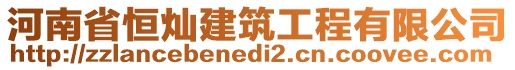 河南省恒灿建筑工程有限公司
http://zzlancebenedi2.cn.coovee.com